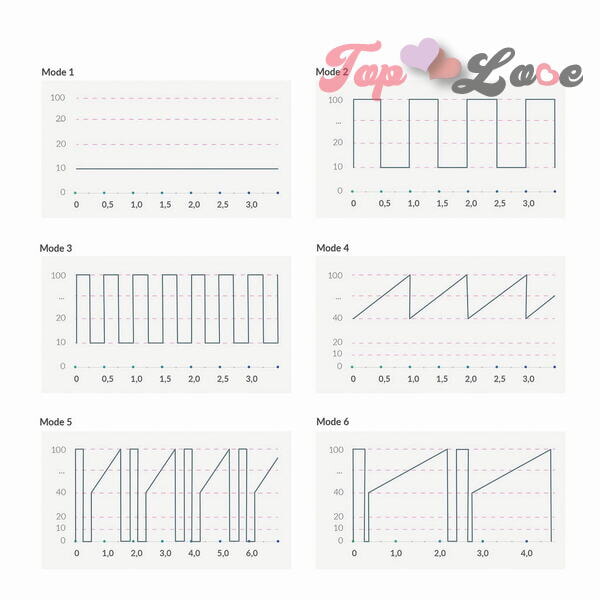 Top Love

Mode 1

100
20
20
10
0
0 0,5 1,0 1,5 2,0 2,5 3,0

Mode 2

100
...
20
10
0
0 0,5 1,0 1,5 2,0 2,5 3,0

Mode 3

100
...
20
10
0
0 0,5 1,0 1,5 2,0 2,5 3,0

Mode 4

100
...
40
20
10
0
0 0,5 1,0 1,5 2,0 2,5 3,0

Mode 5

100
...
40
20
10
0
0 1,0 2,0 3,0 4,0 5,0 6,0

Mode 6

100
...
40
20
10
0
0 1,0 2,0 3,0 4,0